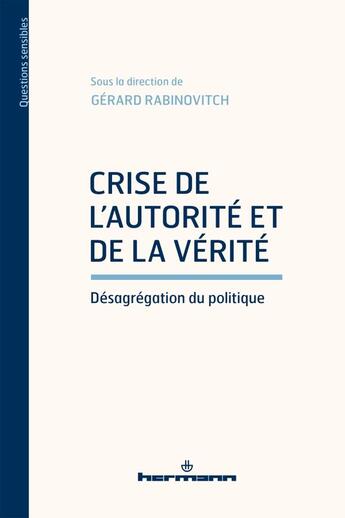 Questions sensibles

Sous la direction de
GÉRARD RABINOVITCH

CRISE DE L'AUTORITÉ ET DE LA VÉRITÉ

Désagrégation du politique

hermann